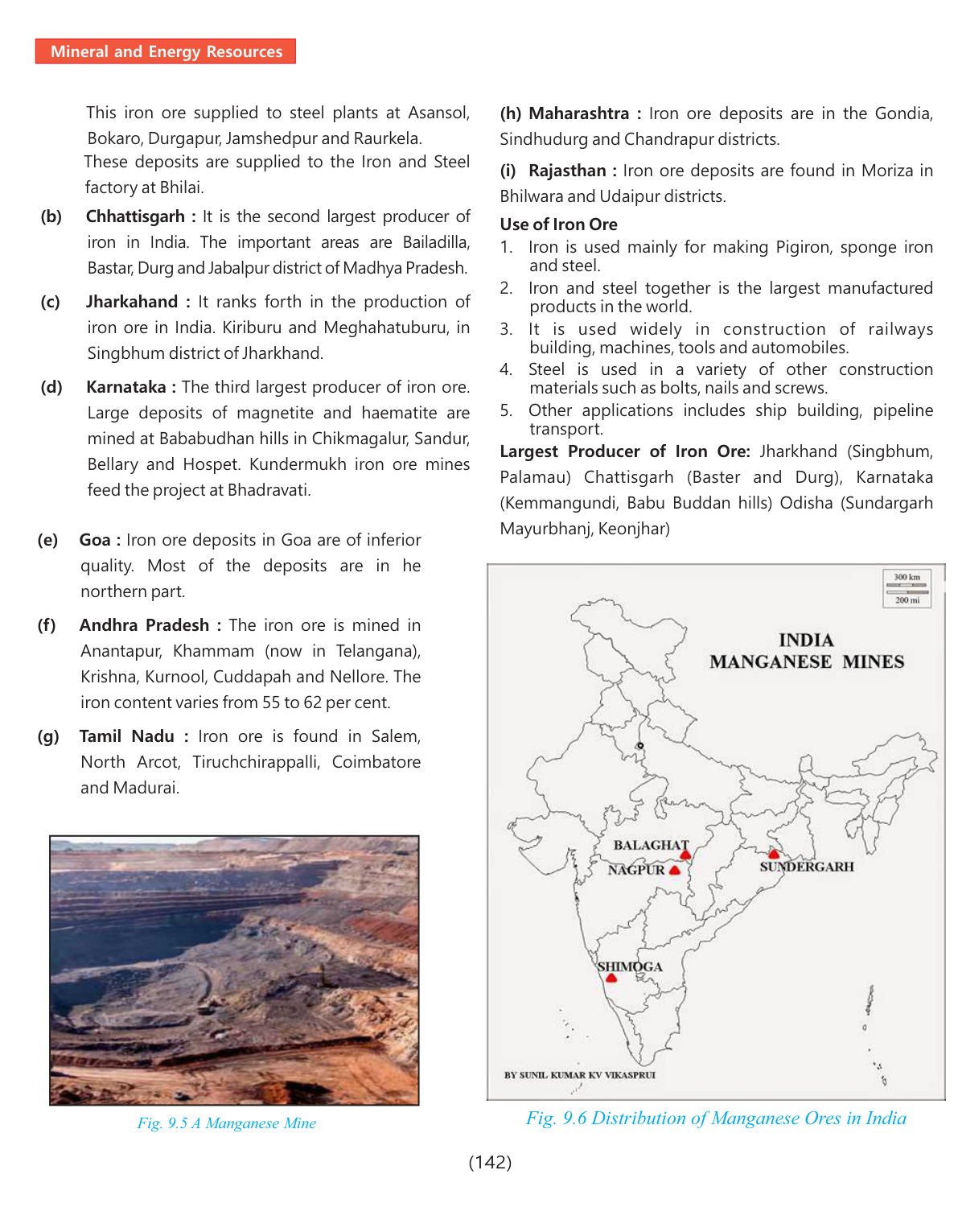 Mineral and Energy Resources

This iron ore supplied to steel plants at Asansol, Bokaro, Durgapur, Jamshedpur and Raurkela. These deposits are supplied to the Iron and Steel factory at Bhilai.

(b) Chhattisgarh : It is the second largest producer of iron in India. The important areas are Bailadilla, Bastar, Durg and Jabalpur district of Madhya Pradesh.

(c) Jharkahand : It ranks forth in the production of iron ore in India. Kiriburu and Meghahatuburu, in Singbhum district of Jharkhand.

(d) Karnataka : The third largest producer of iron ore. Large deposits of magnetite and haematite are mined at Bababudhan hills in Chikmagalur, Sandur, Bellary and Hospet. Kundermukh iron ore mines feed the project at Bhadravati.

(e) Goa : Iron ore deposits in Goa are of inferior quality. Most of the deposits are in he northern part.

(f) Andhra Pradesh : The iron ore is mined in Anantapur, Khammam (now in Telangana), Krishna, Kurnool, Cuddapah and Nellore. The iron content varies from 55 to 62 per cent.

(g) Tamil Nadu : Iron ore is found in Salem, North Arcot, Tiruchchirappalli, Coimbatore and Madurai.

Fig. 9.5 A Manganese Mine

(h) Maharashtra : Iron ore deposits are in the Gondia, Sindhudurg and Chandrapur districts.

(i) Rajasthan : Iron ore deposits are found in Moriza in Bhilwara and Udaipur districts.

Use of Iron Ore

1. Iron is used mainly for making Pigiron, sponge iron and steel.
2. Iron and steel together is the largest manufactured products in the world.
3. It is used widely in construction of railways building, machines, tools and automobiles.
4. Steel is used in a variety of other construction materials such as bolts, nails and screws.
5. Other applications includes ship building, pipeline transport.

Largest Producer of Iron Ore: Jharkhand (Singbhum, Palamau) Chattisgarh (Baster and Durg), Karnataka (Kemmangundi, Babu Buddan hills) Odisha (Sundargarh Mayurbhanj, Keonjhar)

300 km
200 mi

INDIA
MANGANESE MINES

BALAGHAT
NAGPUR
SUNDERGARH
SHIMOGA

BY SUNIL KUMAR KV VIKASPRUI

Fig. 9.6 Distribution of Manganese Ores in India

(142)